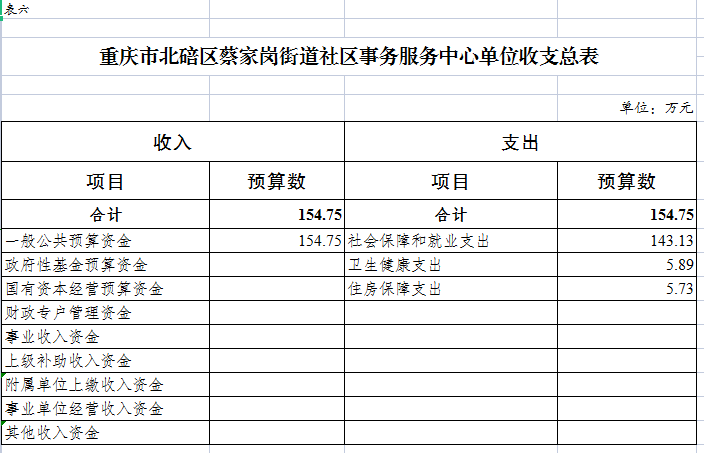 表六

重庆市北碚区蔡家岗街道社区事务服务中心单位收支总表

单位：万元

| 收入 | | 支出 | |
|---|---|---|---|
| 项目 | 预算数 | 项目 | 预算数 |
| 合计 | 154.75 | 合计 | 154.75 |
| 一般公共预算资金 | 154.75 | 社会保障和就业支出 | 143.13 |
| 政府性基金预算资金 | | 卫生健康支出 | 5.89 |
| 国有资本经营预算资金 | | 住房保障支出 | 5.73 |
| 财政专户管理资金 | | | |
| 事业收入资金 | | | |
| 上级补助收入资金 | | | |
| 附属单位上缴收入资金 | | | |
| 事业单位经营收入资金 | | | |
| 其他收入资金 | | | |